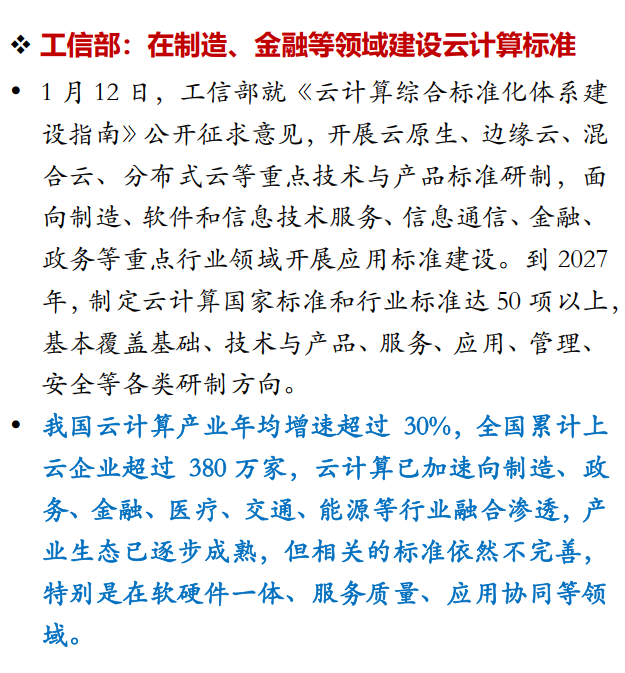 ❖ 工信部：在制造、金融等领域建设云计算标准

• 1 月 12 日，工信部就《云计算综合标准化体系建设指南》公开征求意见，开展云原生、边缘云、混合云、分布式云等重点技术与产品标准研制，面向制造、软件和信息技术服务、信息通信、金融、政务等重点行业领域开展应用标准建设。到 2027 年，制定云计算国家标准和行业标准达 50 项以上，基本覆盖基础、技术与产品、服务、应用、管理、安全等各类研制方向。

• 我国云计算产业年均增速超过 30%，全国累计上云企业超过 380 万家，云计算已加速向制造、政务、金融、医疗、交通、能源等行业融合渗透，产业生态已逐步成熟，但相关的标准依然不完善，特别是在软硬件一体、服务质量、应用协同等领域。